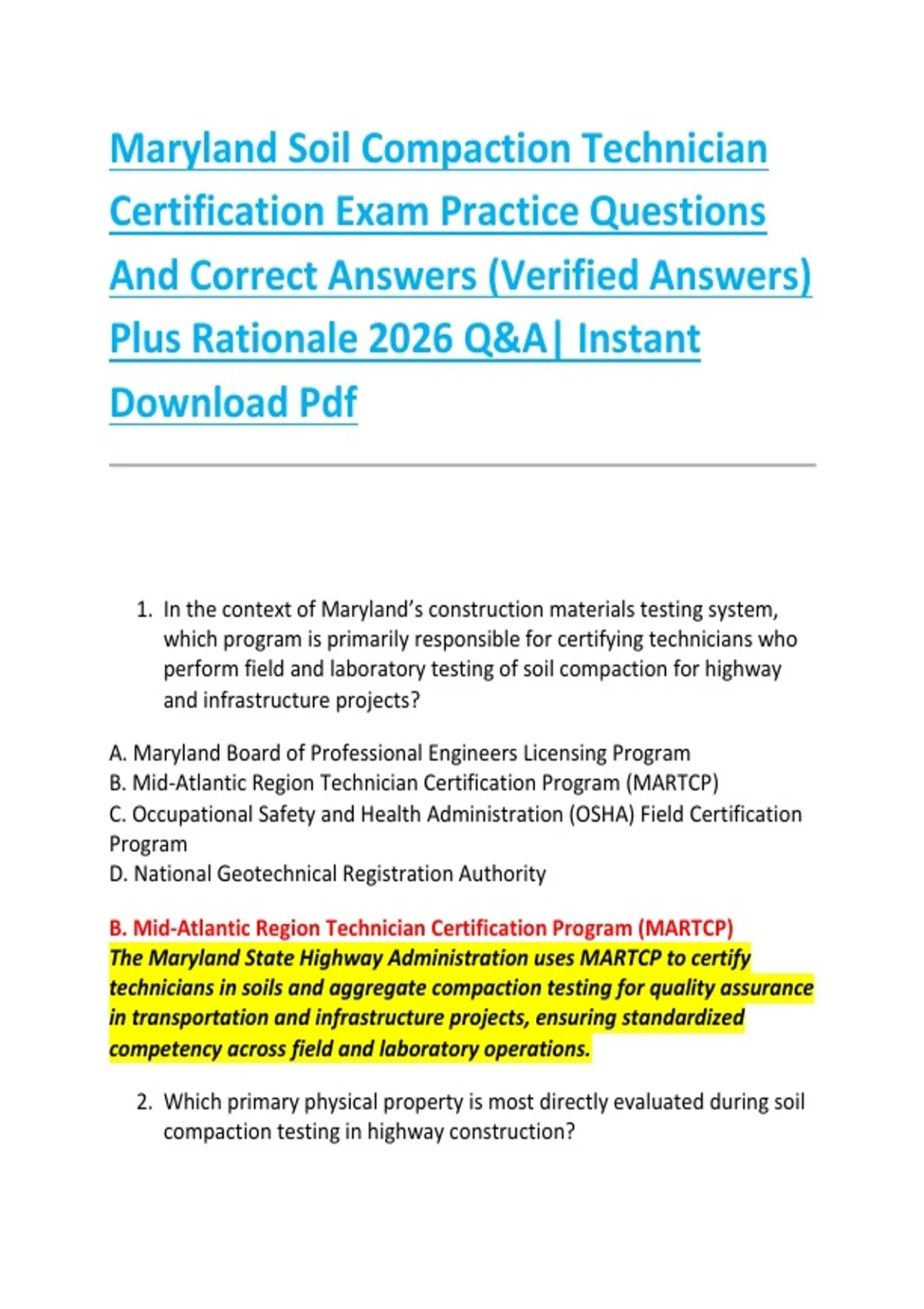 Maryland Soil Compaction Technician Certification Exam Practice Questions And Correct Answers (Verified Answers) Plus Rationale 2026 Q&A| Instant Download Pdf

1. In the context of Maryland's construction materials testing system, which program is primarily responsible for certifying technicians who perform field and laboratory testing of soil compaction for highway and infrastructure projects?

A. Maryland Board of Professional Engineers Licensing Program
B. Mid-Atlantic Region Technician Certification Program (MARTCP)
C. Occupational Safety and Health Administration (OSHA) Field Certification Program
D. National Geotechnical Registration Authority

B. Mid-Atlantic Region Technician Certification Program (MARTCP)
The Maryland State Highway Administration uses MARTCP to certify technicians in soils and aggregate compaction testing for quality assurance in transportation and infrastructure projects, ensuring standardized competency across field and laboratory operations.

2. Which primary physical property is most directly evaluated during soil compaction testing in highway construction?